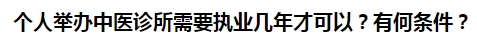 个人举办中医诊所需要执业几年才可以？有何条件？